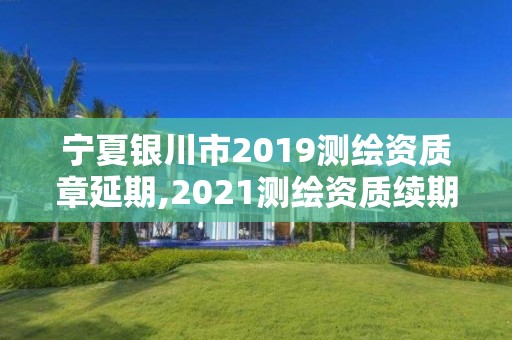 宁夏银川市2019测绘资质章延期,2021测绘资质续期